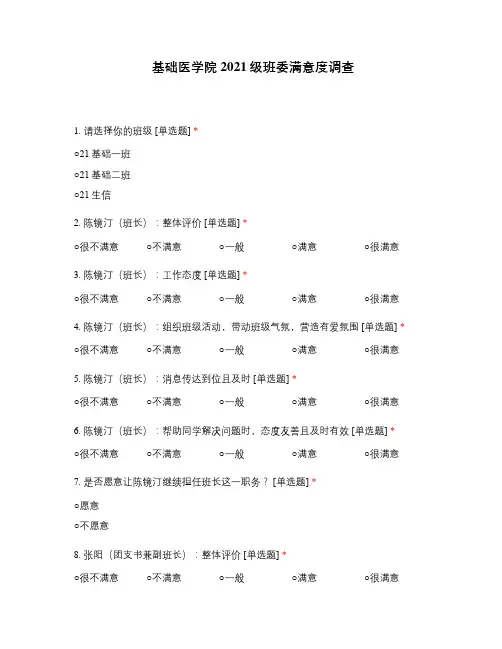 基础医学院 2021 级班委满意度调查

1. 请选择你的班级 [单选题] *

○21 基础一班

○21 基础二班

○21 生信

2. 陈镜汀（班长）：整体评价 [单选题] *

○很不满意 ○不满意 ○一般 ○满意 ○很满意

3. 陈镜汀（班长）：工作态度 [单选题] *

○很不满意 ○不满意 ○一般 ○满意 ○很满意

4. 陈镜汀（班长）：组织班级活动，带动班级气氛，营造有爱氛围 [单选题] *

○很不满意 ○不满意 ○一般 ○满意 ○很满意

5. 陈镜汀（班长）：消息传达到位且及时 [单选题] *

○很不满意 ○不满意 ○一般 ○满意 ○很满意

6. 陈镜汀（班长）：帮助同学解决问题时，态度友善且及时有效 [单选题] *

○很不满意 ○不满意 ○一般 ○满意 ○很满意

7. 是否愿意让陈镜汀继续担任班长这一职务？ [单选题] *

○愿意

○不愿意

8. 张阳（团支书兼副班长）：整体评价 [单选题] *

○很不满意 ○不满意 ○一般 ○满意 ○很满意